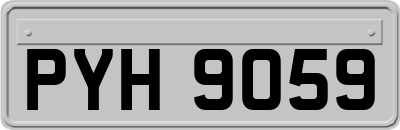 PYH 9059